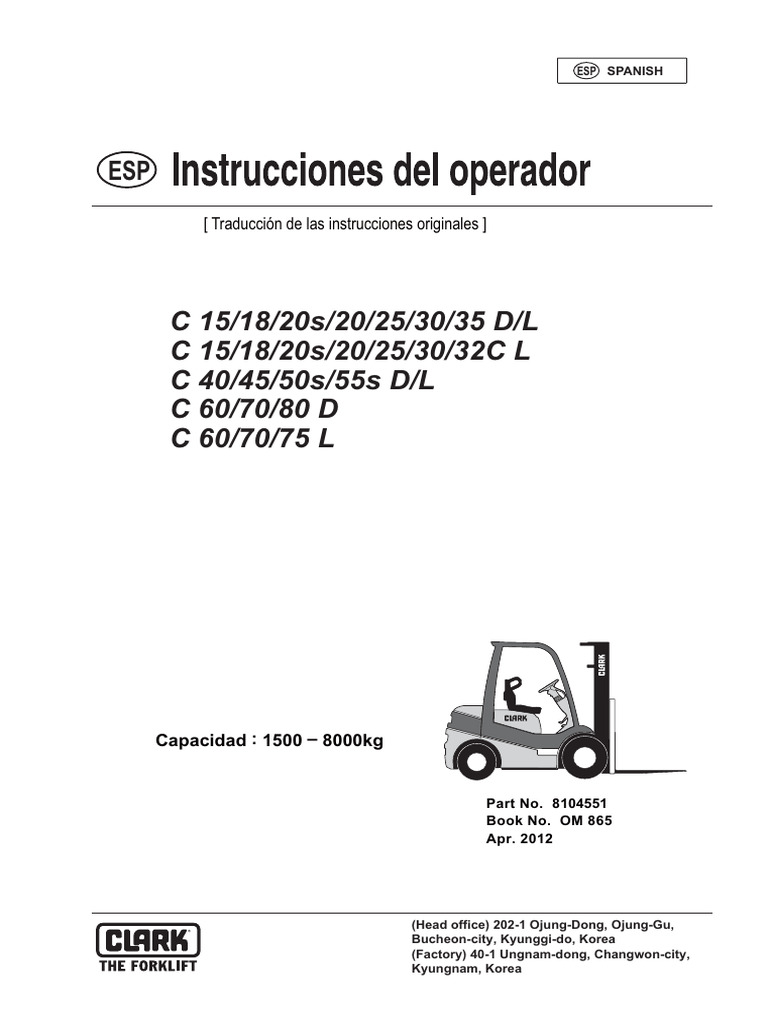 ESP SPANISH

ESP Instrucciones del operador

[ Traducción de las instrucciones originales ]

C 15/18/20s/20/25/30/35 D/L
C 15/18/20s/20/25/30/32C L
C 40/45/50s/55s D/L
C 60/70/80 D
C 60/70/75 L

CLARK

CLARK

Capacidad : 1500 – 8000kg

Part No. 8104551
Book No. OM 865
Apr. 2012

CLARK
THE FORKLIFT

(Head office) 202-1 Ojung-Dong, Ojung-Gu, Bucheon-city, Kyunggi-do, Korea
(Factory) 40-1 Ungnam-dong, Changwon-city, Kyungnam, Korea